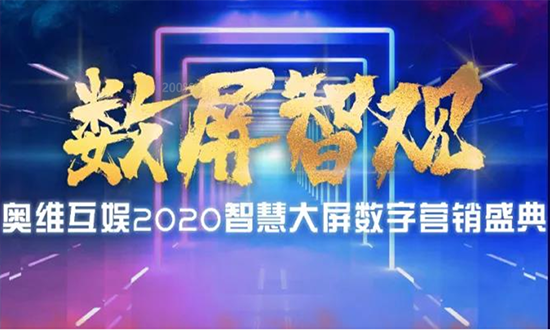 数屏智观

奥维互娱2020智慧大屏数字营销盛典